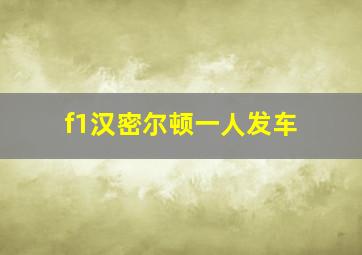 f1汉密尔顿一人发车